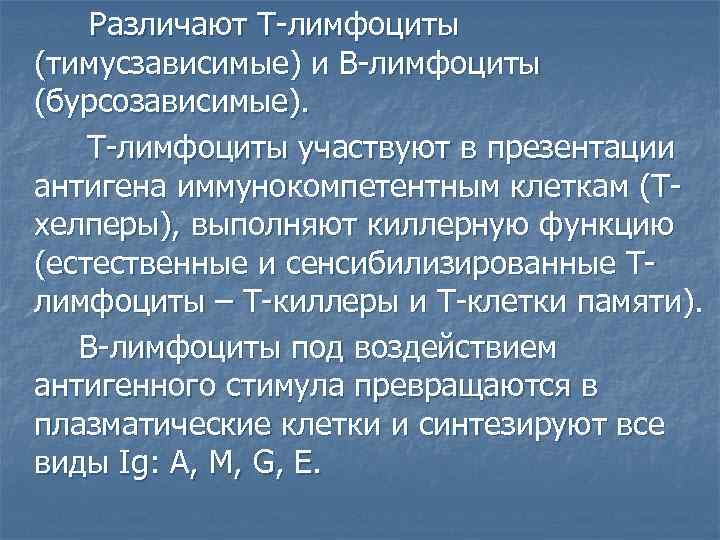 Различают Т-лимфоциты (тимусзависимые) и В-лимфоциты (бурсозависимые).

Т-лимфоциты участвуют в презентации антигена иммунокомпетентным клеткам (Т-хелперы), выполняют киллерную функцию (естественные и сенсибилизированные Т-лимфоциты – Т-киллеры и Т-клетки памяти).

В-лимфоциты под воздействием антигенного стимула превращаются в плазматические клетки и синтезируют все виды Ig: A, M, G, E.